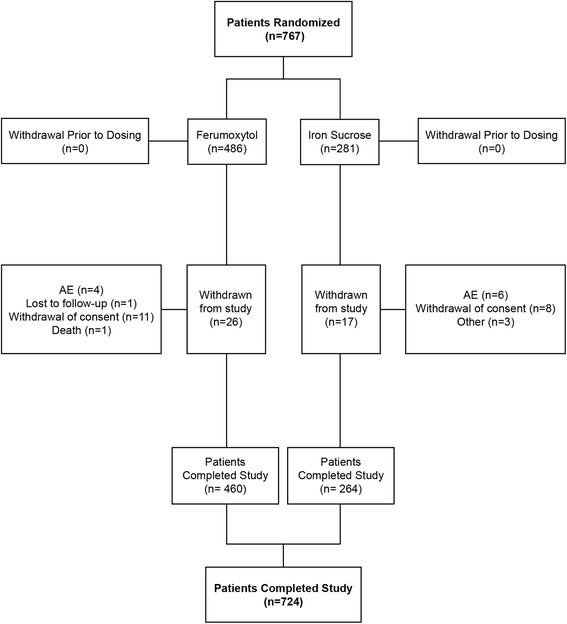 Patients Randomized
(n=767)

Withdrawal Prior to Dosing
(n=0)

Ferumoxytol
(n=486)

Iron Sucrose
(n=281)

Withdrawal Prior to Dosing
(n=0)

AE (n=4)
Lost to follow-up (n=1)
Withdrawal of consent (n=11)
Death (n=1)

Withdrawn
from study
(n=26)

Withdrawn
from study
(n=17)

AE (n=6)
Withdrawal of consent (n=8)
Other (n=3)

Patients
Completed Study
(n= 460)

Patients
Completed Study
(n= 264)

Patients Completed Study
(n=724)